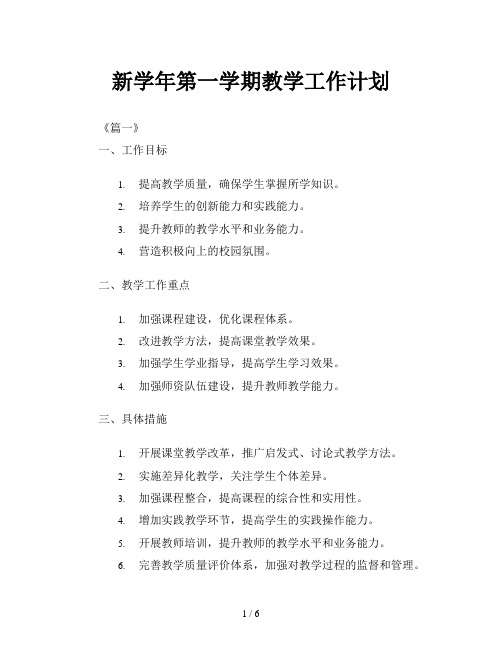 新学年第一学期教学工作计划

《篇一》

一、工作目标

1. 提高教学质量，确保学生掌握所学知识。
2. 培养学生的创新能力和实践能力。
3. 提升教师的教学水平和业务能力。
4. 营造积极向上的校园氛围。

二、教学工作重点

1. 加强课程建设，优化课程体系。
2. 改进教学方法，提高课堂教学效果。
3. 加强学生学业指导，提高学生学习效果。
4. 加强师资队伍建设，提升教师教学能力。

三、具体措施

1. 开展课堂教学改革，推广启发式、讨论式教学方法。
2. 实施差异化教学，关注学生个体差异。
3. 加强课程整合，提高课程的综合性和实用性。
4. 增加实践教学环节，提高学生的实践操作能力。
5. 开展教师培训，提升教师的教学水平和业务能力。
6. 完善教学质量评价体系，加强对教学过程的监督和管理。

1 / 6